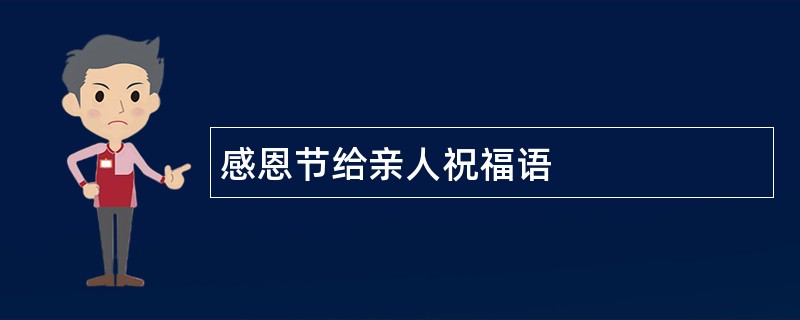 感恩节给亲人祝福语